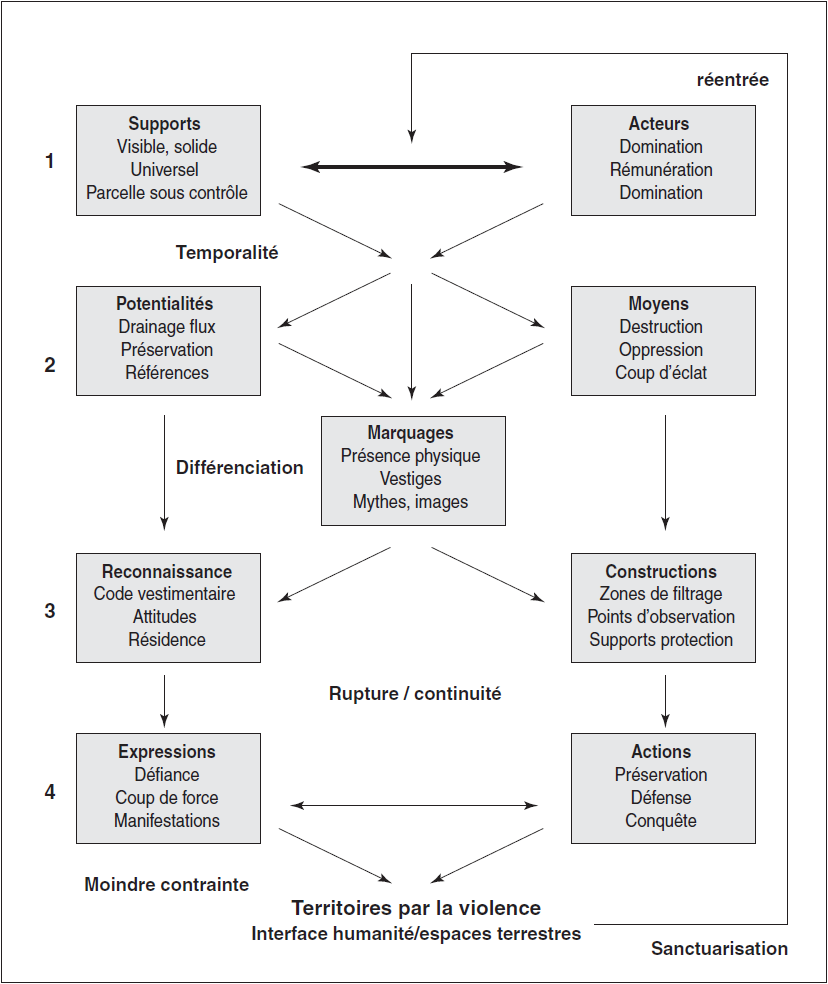 réentrée

1

Supports
Visible, solide
Universel
Parcelle sous contrôle

Acteurs
Domination
Rémunération
Domination

Temporalité

2

Potentialités
Drainage flux
Préservation
Références

Moyens
Destruction
Oppression
Coup d'éclat

Différenciation

Marquages
Présence physique
Vestiges
Mythes, images

3

Reconnaissance
Code vestimentaire
Attitudes
Résidence

Constructions
Zones de filtrage
Points d'observation
Supports protection

Rupture / continuité

4

Expressions
Défiance
Coup de force
Manifestations

Actions
Préservation
Défense
Conquête

Moindre contrainte

Territoires par la violence
Interface humanité/espaces terrestres

Sanctuarisation